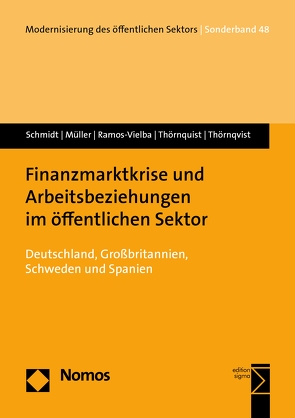 Modernisierung des öffentlichen Sektors | Sonderband 48

Schmidt | Müller | Ramos-Vielba | Thörnquist | Thörnqvist

Finanzmarktkrise und Arbeitsbeziehungen im öffentlichen Sektor

Deutschland, Großbritannien, Schweden und Spanien

Nomos

edition sigma